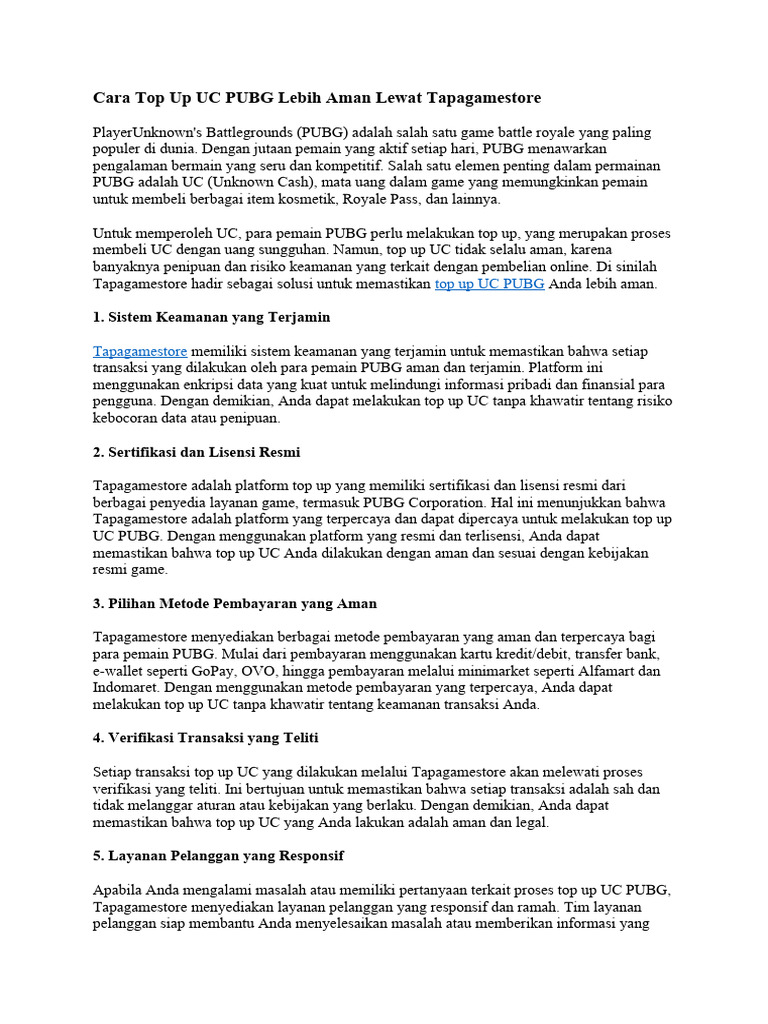 Cara Top Up UC PUBG Lebih Aman Lewat Tapagamestore

PlayerUnknown's Battlegrounds (PUBG) adalah salah satu game battle royale yang paling populer di dunia. Dengan jutaan pemain yang aktif setiap hari, PUBG menawarkan pengalaman bermain yang seru dan kompetitif. Salah satu elemen penting dalam permainan PUBG adalah UC (Unknown Cash), mata uang dalam game yang memungkinkan pemain untuk membeli berbagai item kosmetik, Royale Pass, dan lainnya.

Untuk memperoleh UC, para pemain PUBG perlu melakukan top up, yang merupakan proses membeli UC dengan uang sungguhan. Namun, top up UC tidak selalu aman, karena banyaknya penipuan dan risiko keamanan yang terkait dengan pembelian online. Di sinilah Tapagamestore hadir sebagai solusi untuk memastikan top up UC PUBG Anda lebih aman.

1. Sistem Keamanan yang Terjamin

Tapagamestore memiliki sistem keamanan yang terjamin untuk memastikan bahwa setiap transaksi yang dilakukan oleh para pemain PUBG aman dan terjamin. Platform ini menggunakan enkripsi data yang kuat untuk melindungi informasi pribadi dan finansial para pengguna. Dengan demikian, Anda dapat melakukan top up UC tanpa khawatir tentang risiko kebocoran data atau penipuan.

2. Sertifikasi dan Lisensi Resmi

Tapagamestore adalah platform top up yang memiliki sertifikasi dan lisensi resmi dari berbagai penyedia layanan game, termasuk PUBG Corporation. Hal ini menunjukkan bahwa Tapagamestore adalah platform yang terpercaya dan dapat dipercaya untuk melakukan top up UC PUBG. Dengan menggunakan platform yang resmi dan terlisensi, Anda dapat memastikan bahwa top up UC Anda dilakukan dengan aman dan sesuai dengan kebijakan resmi game.

3. Pilihan Metode Pembayaran yang Aman

Tapagamestore menyediakan berbagai metode pembayaran yang aman dan terpercaya bagi para pemain PUBG. Mulai dari pembayaran menggunakan kartu kredit/debit, transfer bank, e-wallet seperti GoPay, OVO, hingga pembayaran melalui minimarket seperti Alfamart dan Indomaret. Dengan menggunakan metode pembayaran yang terpercaya, Anda dapat melakukan top up UC tanpa khawatir tentang keamanan transaksi Anda.

4. Verifikasi Transaksi yang Teliti

Setiap transaksi top up UC yang dilakukan melalui Tapagamestore akan melewati proses verifikasi yang teliti. Ini bertujuan untuk memastikan bahwa setiap transaksi adalah sah dan tidak melanggar aturan atau kebijakan yang berlaku. Dengan demikian, Anda dapat memastikan bahwa top up UC yang Anda lakukan adalah aman dan legal.

5. Layanan Pelanggan yang Responsif

Apabila Anda mengalami masalah atau memiliki pertanyaan terkait proses top up UC PUBG, Tapagamestore menyediakan layanan pelanggan yang responsif dan ramah. Tim layanan pelanggan siap membantu Anda menyelesaikan masalah atau memberikan informasi yang